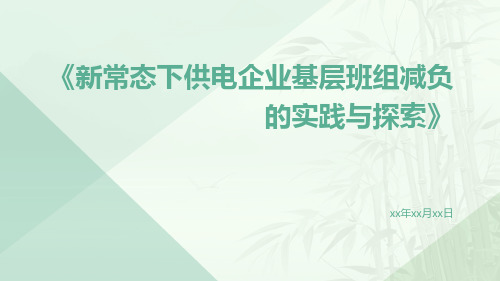 《新常态下供电企业基层班组减负的实践与探索》

xx年xx月xx日